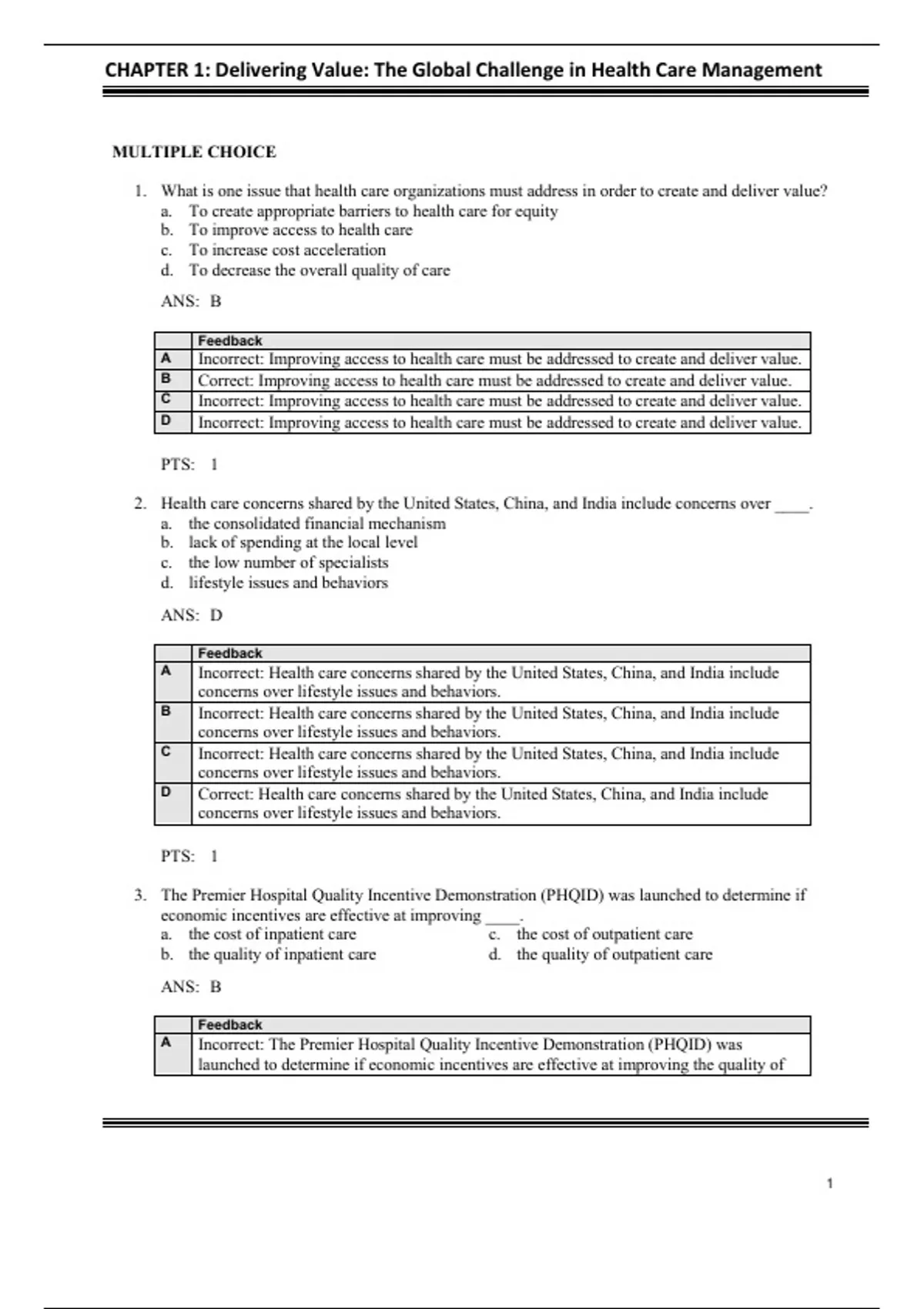 CHAPTER 1: Delivering Value: The Global Challenge in Health Care Management

MULTIPLE CHOICE

1. What is one issue that health care organizations must address in order to create and deliver value?
a. To create appropriate barriers to health care for equity
b. To improve access to health care
c. To increase cost acceleration
d. To decrease the overall quality of care

ANS: B

| | Feedback |
|---|---|
| A | Incorrect: Improving access to health care must be addressed to create and deliver value. |
| B | Correct: Improving access to health care must be addressed to create and deliver value. |
| C | Incorrect: Improving access to health care must be addressed to create and deliver value. |
| D | Incorrect: Improving access to health care must be addressed to create and deliver value. |

PTS: 1

2. Health care concerns shared by the United States, China, and India include concerns over ____.
a. the consolidated financial mechanism
b. lack of spending at the local level
c. the low number of specialists
d. lifestyle issues and behaviors

ANS: D

| | Feedback |
|---|---|
| A | Incorrect: Health care concerns shared by the United States, China, and India include concerns over lifestyle issues and behaviors. |
| B | Incorrect: Health care concerns shared by the United States, China, and India include concerns over lifestyle issues and behaviors. |
| C | Incorrect: Health care concerns shared by the United States, China, and India include concerns over lifestyle issues and behaviors. |
| D | Correct: Health care concerns shared by the United States, China, and India include concerns over lifestyle issues and behaviors. |

PTS: 1

3. The Premier Hospital Quality Incentive Demonstration (PHQID) was launched to determine if economic incentives are effective at improving ____.
a. the cost of inpatient care
b. the quality of inpatient care
c. the cost of outpatient care
d. the quality of outpatient care

ANS: B

| | Feedback |
|---|---|
| A | Incorrect: The Premier Hospital Quality Incentive Demonstration (PHQID) was launched to determine if economic incentives are effective at improving the quality of |

1